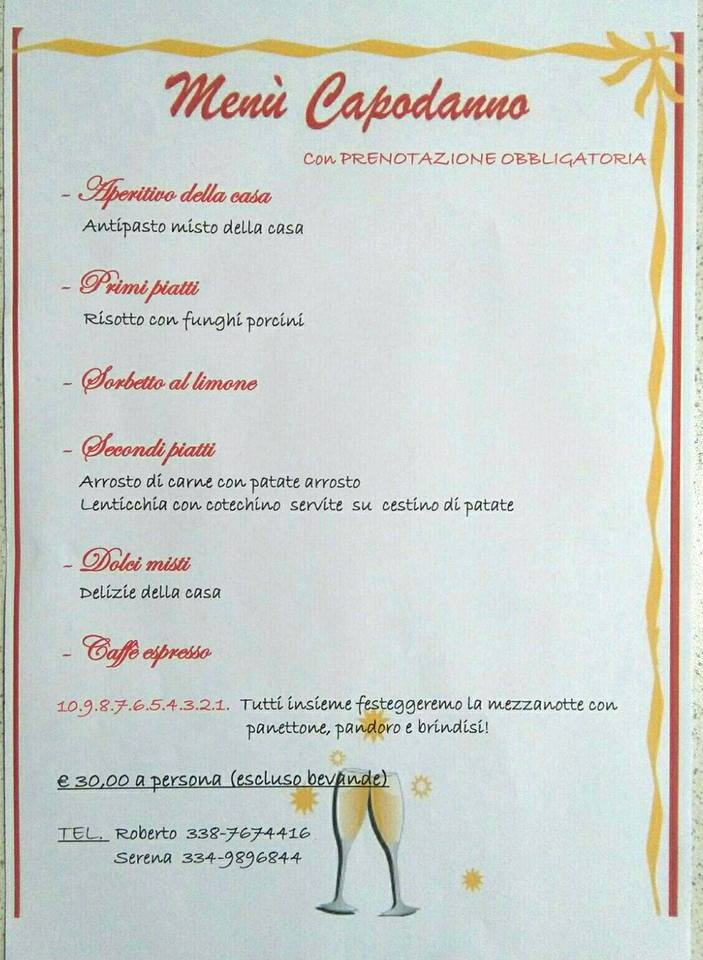 Menù Capodanno

Con PRENOTAZIONE OBBLIGATORIA

- Aperitivo della casa
Antipasto misto della casa

- Primi piatti
Risotto con funghi porcini

- Sorbetto al limone

- Secondi piatti
Arrosto di carne con patate arrosto
Lenticchia con cotechino servite su cestino di patate

- Dolci misti
Delizie della casa

- Caffè espresso

10.9.8.7.6.5.4.3.2.1. Tutti insieme festeggeremo la mezzanotte con panettone, pandoro e brindisi!

€ 30,00 a persona (escluso bevande)

TEL. Roberto 338-7674416
Serena 334-9896844